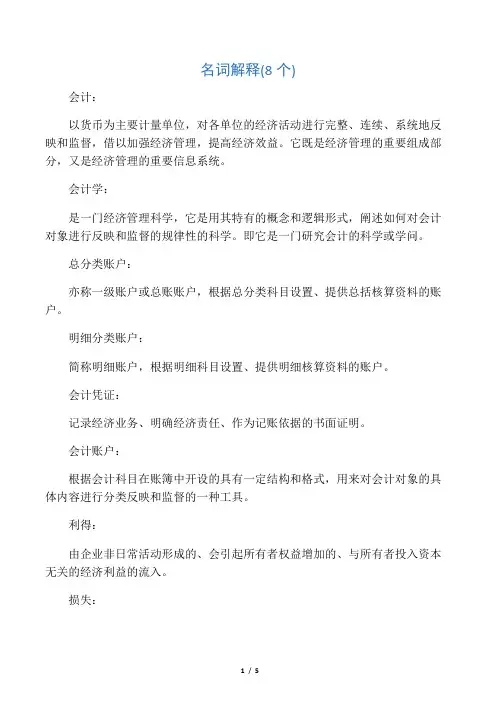 名词解释(8 个)

会计：

以货币为主要计量单位，对各单位的经济活动进行完整、连续、系统地反映和监督，借以加强经济管理，提高经济效益。它既是经济管理的重要组成部分，又是经济管理的重要信息系统。

会计学：

是一门经济管理科学，它是用其特有的概念和逻辑形式，阐述如何对会计对象进行反映和监督的规律性的科学。即它是一门研究会计的科学或学问。

总分类账户：

亦称一级账户或总账账户，根据总分类科目设置、提供总括核算资料的账户。

明细分类账户：

简称明细账户，根据明细科目设置、提供明细核算资料的账户。

会计凭证：

记录经济业务、明确经济责任、作为记账依据的书面证明。

会计账户：

根据会计科目在账簿中开设的具有一定结构和格式，用来对会计对象的具体内容进行分类反映和监督的一种工具。

利得：

由企业非日常活动形成的、会引起所有者权益增加的、与所有者投入资本无关的经济利益的流入。

损失：

1 / 5